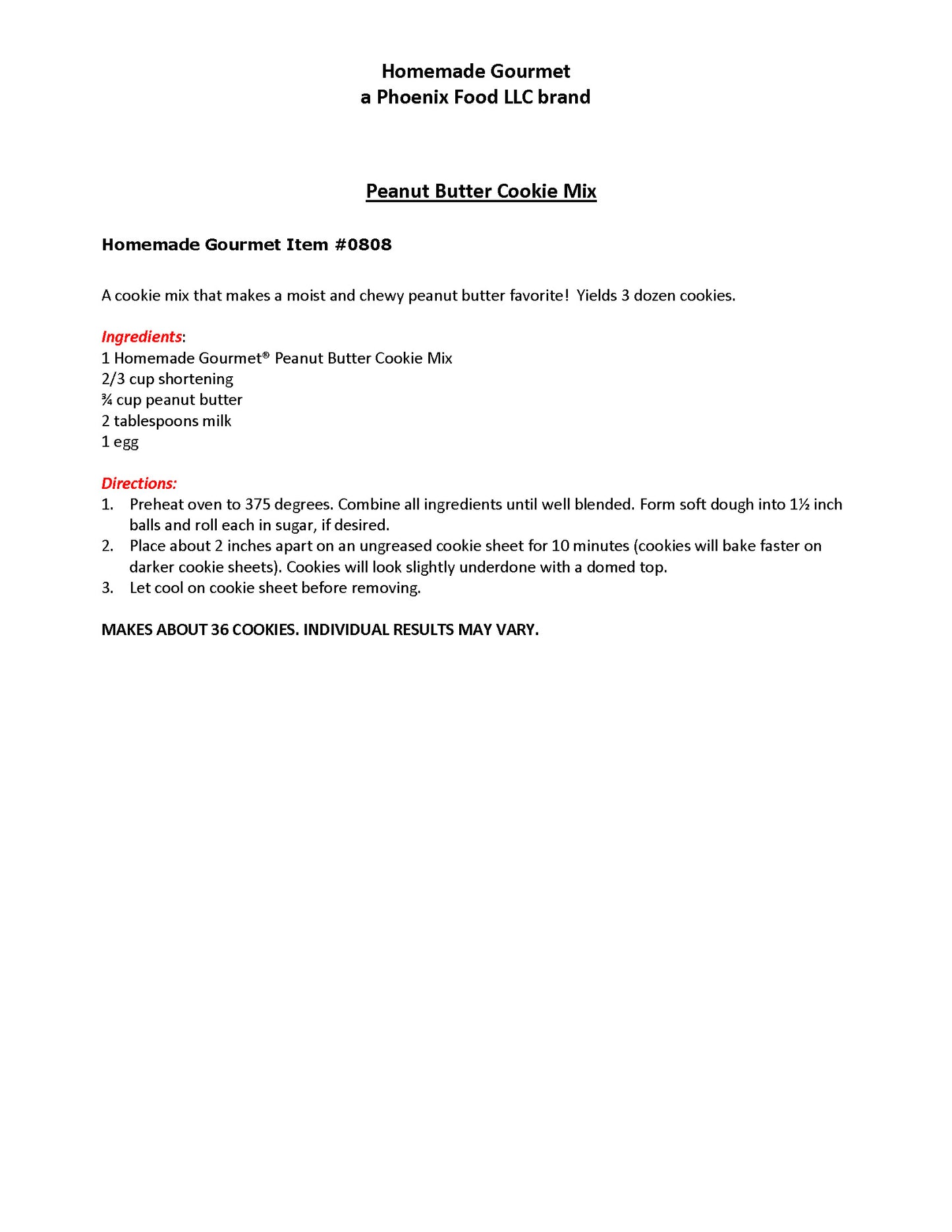 Homemade Gourmet
a Phoenix Food LLC brand

Peanut Butter Cookie Mix

Homemade Gourmet Item #0808

A cookie mix that makes a moist and chewy peanut butter favorite!  Yields 3 dozen cookies.

Ingredients:
1 Homemade Gourmet® Peanut Butter Cookie Mix
2/3 cup shortening
¾ cup peanut butter
2 tablespoons milk
1 egg

Directions:
1. Preheat oven to 375 degrees. Combine all ingredients until well blended. Form soft dough into 1½ inch balls and roll each in sugar, if desired.
2. Place about 2 inches apart on an ungreased cookie sheet for 10 minutes (cookies will bake faster on darker cookie sheets). Cookies will look slightly underdone with a domed top.
3. Let cool on cookie sheet before removing.

MAKES ABOUT 36 COOKIES. INDIVIDUAL RESULTS MAY VARY.